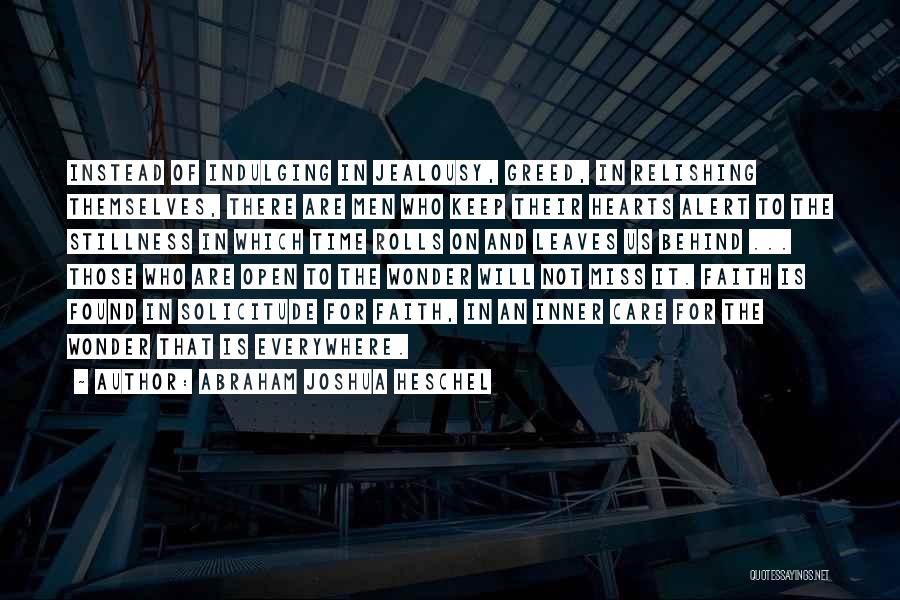 INSTEAD OF INDULGING IN JEALOUSY, GREED, IN RELISHING THEMSELVES, THERE ARE MEN WHO KEEP THEIR HEARTS ALERT TO THE STILLNESS IN WHICH TIME ROLLS ON AND LEAVES US BEHIND ... THOSE WHO ARE OPEN TO THE WONDER WILL NOT MISS IT. FAITH IS FOUND IN SOLICITUDE FOR FAITH, IN AN INNER CARE FOR THE WONDER THAT IS EVERYWHERE.

~ AUTHOR: ABRAHAM JOSHUA HESCHEL

QUOTESSAYINGS.NET